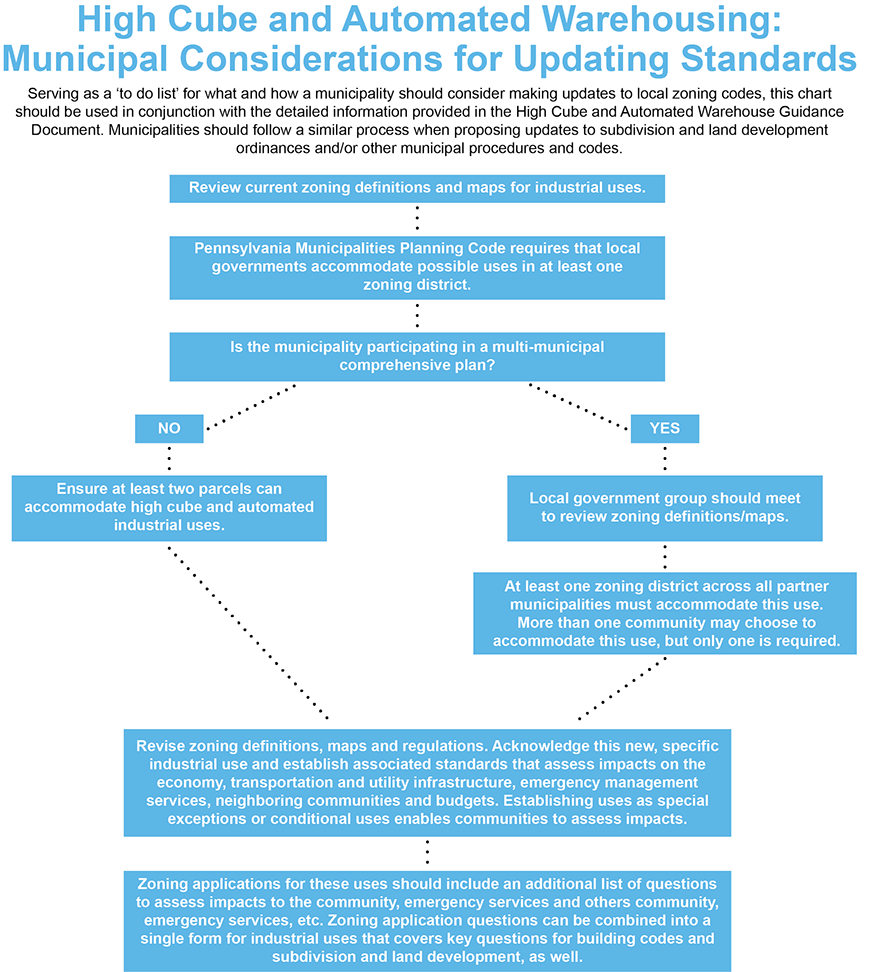 High Cube and Automated Warehousing: Municipal Considerations for Updating Standards

Serving as a 'to do list' for what and how a municipality should consider making updates to local zoning codes, this chart should be used in conjunction with the detailed information provided in the High Cube and Automated Warehouse Guidance Document. Municipalities should follow a similar process when proposing updates to subdivision and land development ordinances and/or other municipal procedures and codes.

Review current zoning definitions and maps for industrial uses.

Pennsylvania Municipalities Planning Code requires that local governments accommodate possible uses in at least one zoning district.

Is the municipality participating in a multi-municipal comprehensive plan?

NO

Ensure at least two parcels can accommodate high cube and automated industrial uses.

YES

Local government group should meet to review zoning definitions/maps.

At least one zoning district across all partner municipalities must accommodate this use. More than one community may choose to accommodate this use, but only one is required.

Revise zoning definitions, maps and regulations. Acknowledge this new, specific industrial use and establish associated standards that assess impacts on the economy, transportation and utility infrastructure, emergency management services, neighboring communities and budgets. Establishing uses as special exceptions or conditional uses enables communities to assess impacts.

Zoning applications for these uses should include an additional list of questions to assess impacts to the community, emergency services and others community, emergency services, etc. Zoning application questions can be combined into a single form for industrial uses that covers key questions for building codes and subdivision and land development, as well.